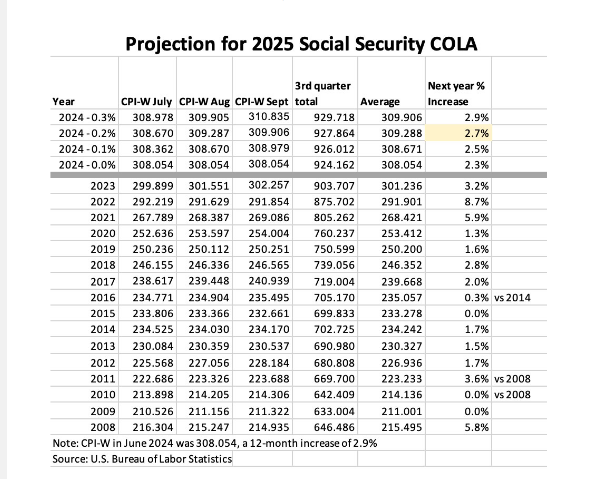 Projection for 2025 Social Security COLA

| Year | CPI-W July | CPI-W Aug | CPI-W Sept | 3rd quarter total | Average | Next year % Increase | |
|---|---|---|---|---|---|---|---|
| 2024 - 0.3% | 308.978 | 309.905 | 310.835 | 929.718 | 309.906 | 2.9% | |
| 2024 - 0.2% | 308.670 | 309.287 | 309.906 | 927.864 | 309.288 | 2.7% | |
| 2024 - 0.1% | 308.362 | 308.670 | 308.979 | 926.012 | 308.671 | 2.5% | |
| 2024 - 0.0% | 308.054 | 308.054 | 308.054 | 924.162 | 308.054 | 2.3% | |
| 2023 | 299.899 | 301.551 | 302.257 | 903.707 | 301.236 | 3.2% | |
| 2022 | 292.219 | 291.629 | 291.854 | 875.702 | 291.901 | 8.7% | |
| 2021 | 267.789 | 268.387 | 269.086 | 805.262 | 268.421 | 5.9% | |
| 2020 | 252.636 | 253.597 | 254.004 | 760.237 | 253.412 | 1.3% | |
| 2019 | 250.236 | 250.112 | 250.251 | 750.599 | 250.200 | 1.6% | |
| 2018 | 246.155 | 246.336 | 246.565 | 739.056 | 246.352 | 2.8% | |
| 2017 | 238.617 | 239.448 | 240.939 | 719.004 | 239.668 | 2.0% | |
| 2016 | 234.771 | 234.904 | 235.495 | 705.170 | 235.057 | 0.3% | vs 2014 |
| 2015 | 233.806 | 233.366 | 232.661 | 699.833 | 233.278 | 0.0% | |
| 2014 | 234.525 | 234.030 | 234.170 | 702.725 | 234.242 | 1.7% | |
| 2013 | 230.084 | 230.359 | 230.537 | 690.980 | 230.327 | 1.5% | |
| 2012 | 225.568 | 227.056 | 228.184 | 680.808 | 226.936 | 1.7% | |
| 2011 | 222.686 | 223.326 | 223.688 | 669.700 | 223.233 | 3.6% | vs 2008 |
| 2010 | 213.898 | 214.205 | 214.306 | 642.409 | 214.136 | 0.0% | vs 2008 |
| 2009 | 210.526 | 211.156 | 211.322 | 633.004 | 211.001 | 0.0% | |
| 2008 | 216.304 | 215.247 | 214.935 | 646.486 | 215.495 | 5.8% | |

Note: CPI-W in June 2024 was 308.054, a 12-month increase of 2.9%
Source: U.S. Bureau of Labor Statistics